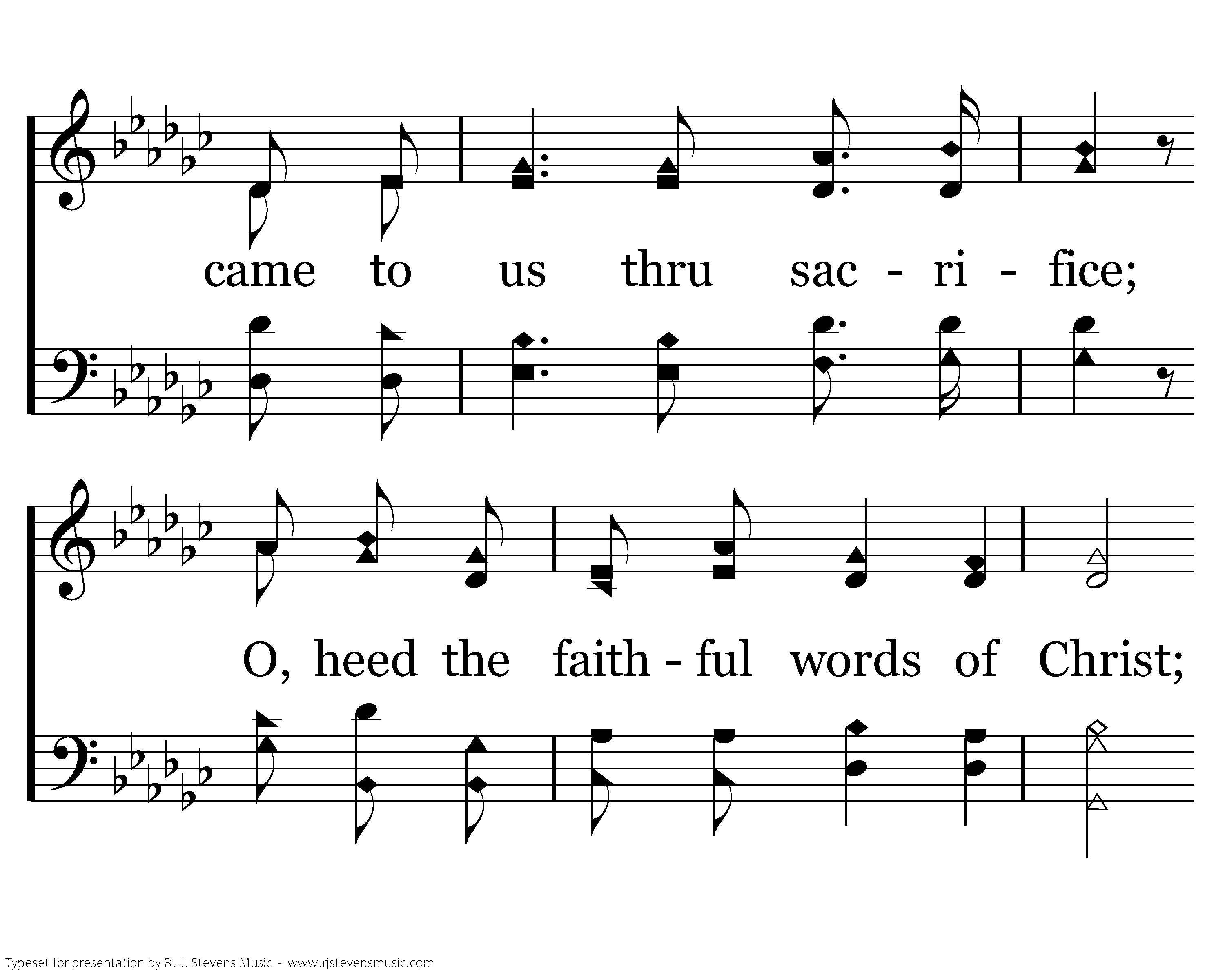 came to us thru sac - ri - fice;

O, heed the faith - ful words of Christ;

Typeset for presentation by R. J. Stevens Music - www.rjstevensmusic.com